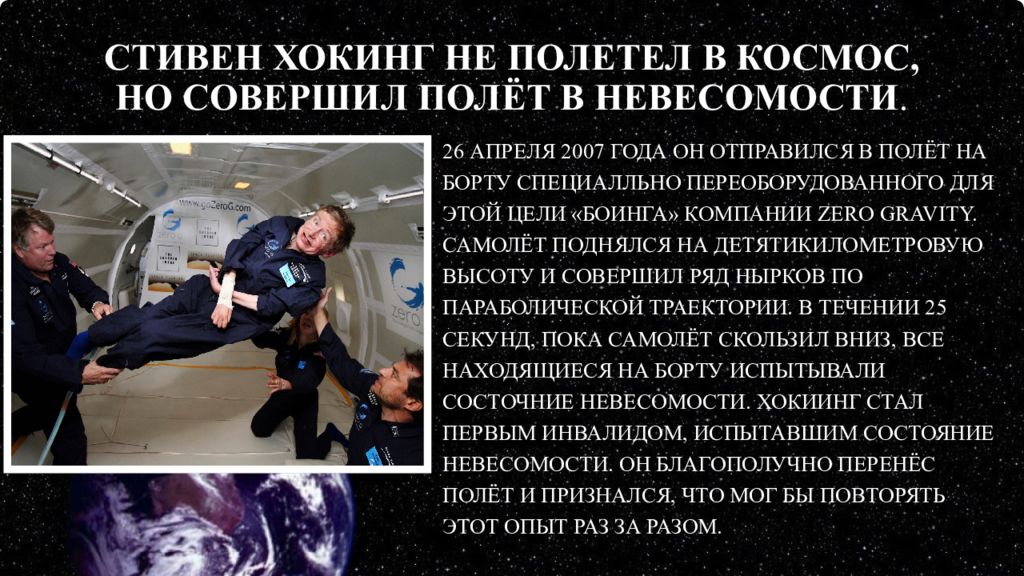 СТИВЕН ХОКИНГ НЕ ПОЛЕТЕЛ В КОСМОС, НО СОВЕРШИЛ ПОЛЁТ В НЕВЕСОМОСТИ.

26 АПРЕЛЯ 2007 ГОДА ОН ОТПРАВИЛСЯ В ПОЛЁТ НА БОРТУ СПЕЦИАЛЛЬНО ПЕРЕОБОРУДОВАННОГО ДЛЯ ЭТОЙ ЦЕЛИ «БОИНГА» КОМПАНИИ ZERO GRAVITY. САМОЛЁТ ПОДНЯЛСЯ НА ДЕТЯТИКИЛОМЕТРОВУЮ ВЫСОТУ И СОВЕРШИЛ РЯД НЫРКОВ ПО ПАРАБОЛИЧЕСКОЙ ТРАЕКТОРИИ. В ТЕЧЕНИИ 25 СЕКУНД, ПОКА САМОЛЁТ СКОЛЬЗИЛ ВНИЗ, ВСЕ НАХОДЯЩИЕСЯ НА БОРТУ ИСПЫТЫВАЛИ СОСТОЧНИЕ НЕВЕСОМОСТИ. ХОКИИНГ СТАЛ ПЕРВЫМ ИНВАЛИДОМ, ИСПЫТАВШИМ СОСТОЯНИЕ НЕВЕСОМОСТИ. ОН БЛАГОПОЛУЧНО ПЕРЕНЁС ПОЛЁТ И ПРИЗНАЛСЯ, ЧТО МОГ БЫ ПОВТОРЯТЬ ЭТОТ ОПЫТ РАЗ ЗА РАЗОМ.